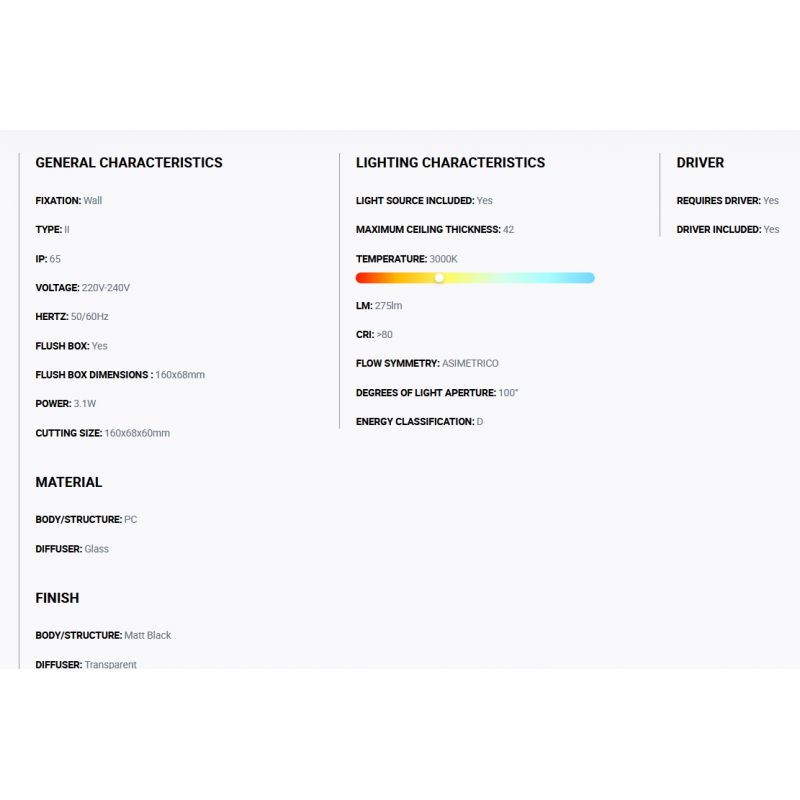 GENERAL CHARACTERISTICS

FIXATION: Wall

TYPE: II

IP: 65

VOLTAGE: 220V-240V

HERTZ: 50/60Hz

FLUSH BOX: Yes

FLUSH BOX DIMENSIONS : 160x68mm

POWER: 3.1W

CUTTING SIZE: 160x68x60mm

MATERIAL

BODY/STRUCTURE: PC

DIFFUSER: Glass

FINISH

BODY/STRUCTURE: Matt Black

DIFFUSER: Transparent

LIGHTING CHARACTERISTICS

LIGHT SOURCE INCLUDED: Yes

MAXIMUM CEILING THICKNESS: 42

TEMPERATURE: 3000K

LM: 275lm

CRI: >80

FLOW SYMMETRY: ASIMETRICO

DEGREES OF LIGHT APERTURE: 100°

ENERGY CLASSIFICATION: D

DRIVER

REQUIRES DRIVER: Yes

DRIVER INCLUDED: Yes